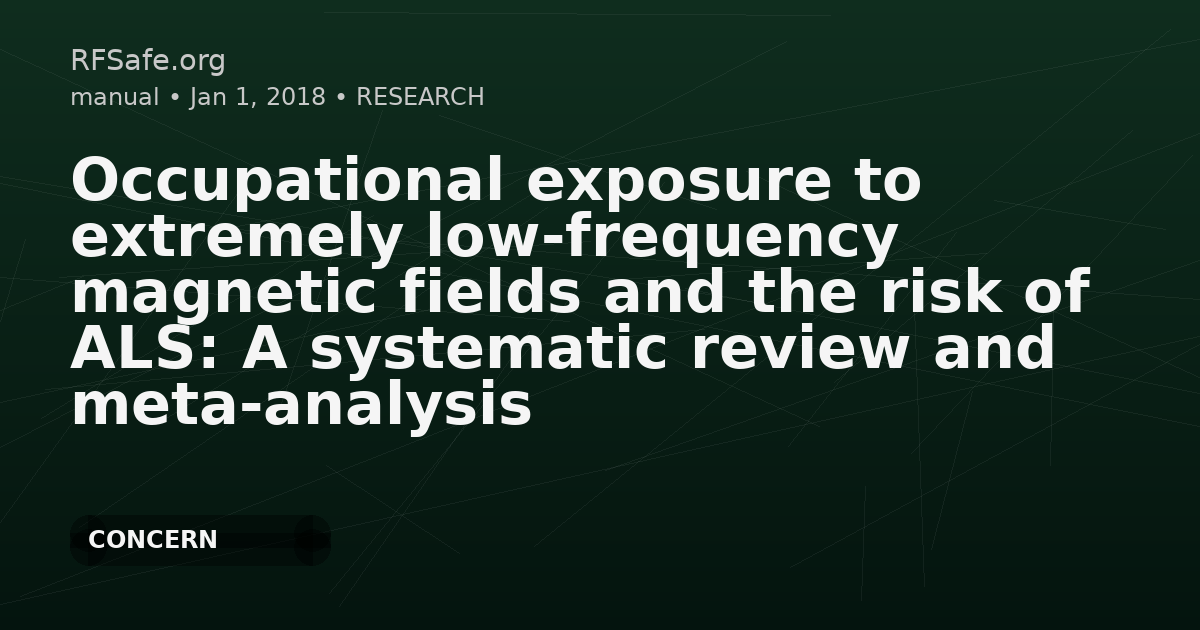 RFSafe.org
manual • Jan 1, 2018 • RESEARCH

Occupational exposure to extremely low-frequency magnetic fields and the risk of ALS: A systematic review and meta-analysis

CONCERN